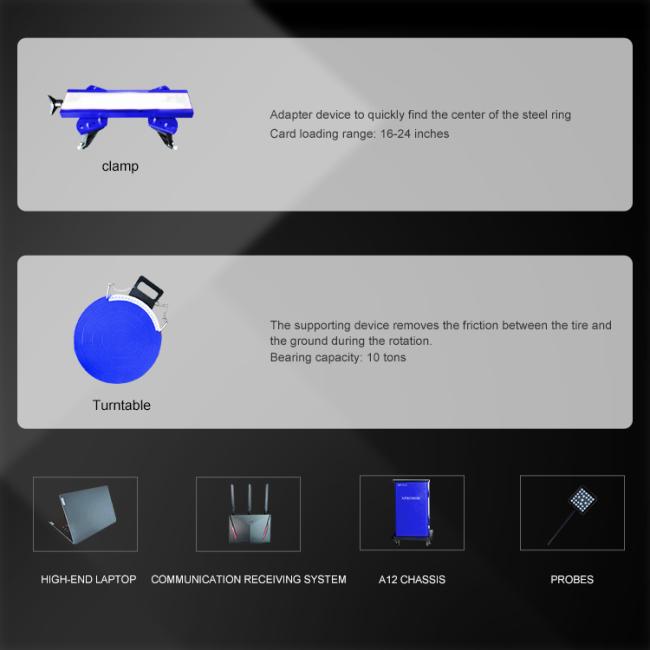 clamp

Adapter device to quickly find the center of the steel ring
Card loading range: 16-24 inches

Turntable

The supporting device removes the friction between the tire and the ground during the rotation.
Bearing capacity: 10 tons

HIGH-END LAPTOP

COMMUNICATION RECEIVING SYSTEM

A12 CHASSIS

PROBES